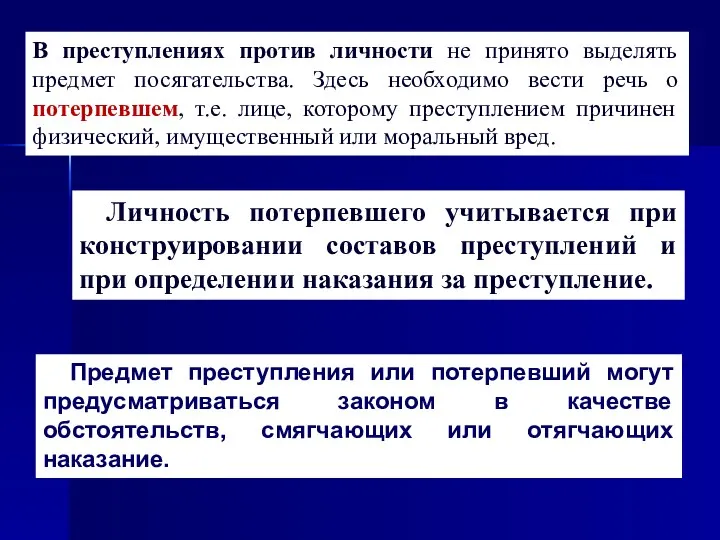 В преступлениях против личности не принято выделять предмет посягательства. Здесь необходимо вести речь о потерпевшем, т.е. лице, которому преступлением причинен физический, имущественный или моральный вред.

Личность потерпевшего учитывается при конструировании составов преступлений и при определении наказания за преступление.

Предмет преступления или потерпевший могут предусматриваться законом в качестве обстоятельств, смягчающих или отягчающих наказание.